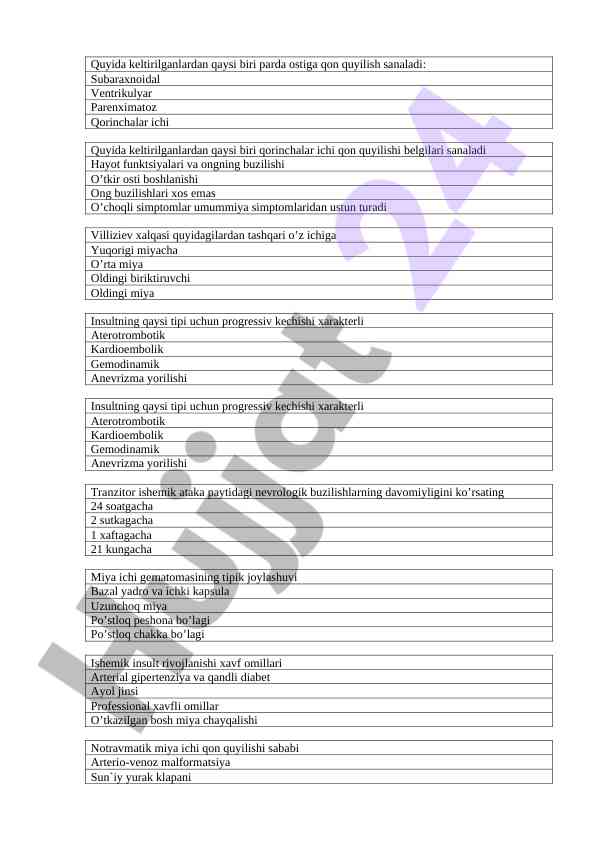 | Quyida keltirilganlardan qaysi biri parda ostiga qon quyilish sanaladi: |
|---|
| Subaraxnoidal |
| Ventrikulyar |
| Parenximatoz |
| Qorinchalar ichi |

| Quyida keltirilganlardan qaysi biri qorinchalar ichi qon quyilishi belgilari sanaladi |
|---|
| Hayot funktsiyalari va ongning buzilishi |
| O'tkir osti boshlanishi |
| Ong buzilishlari xos emas |
| O'choqli simptomlar umummiya simptomlaridan ustun turadi |

| Villiziev xalqasi quyidagilardan tashqari o'z ichiga |
|---|
| Yuqorigi miyacha |
| O'rta miya |
| Oldingi biriktiruvchi |
| Oldingi miya |

| Insultning qaysi tipi uchun progressiv kechishi xarakterli |
|---|
| Aterotrombotik |
| Kardioembolik |
| Gemodinamik |
| Anevrizma yorilishi |

| Insultning qaysi tipi uchun progressiv kechishi xarakterli |
|---|
| Aterotrombotik |
| Kardioembolik |
| Gemodinamik |
| Anevrizma yorilishi |

| Tranzitor ishemik ataka paytidagi nevrologik buzilishlarning davomiyligini ko'rsating |
|---|
| 24 soatgacha |
| 2 sutkagacha |
| 1 xaftagacha |
| 21 kungacha |

| Miya ichi gematomasining tipik joylashuvi |
|---|
| Bazal yadro va ichki kapsula |
| Uzunchoq miya |
| Po'stloq peshona bo'lagi |
| Po'stloq chakka bo'lagi |

| Ishemik insult rivojlanishi xavf omillari |
|---|
| Arterial gipertenziya va qandli diabet |
| Ayol jinsi |
| Professional xavfli omillar |
| O'tkazilgan bosh miya chayqalishi |

| Notravmatik miya ichi qon quyilishi sababi |
|---|
| Arterio-venoz malformatsiya |
| Sun`iy yurak klapani |

Hujjat 24